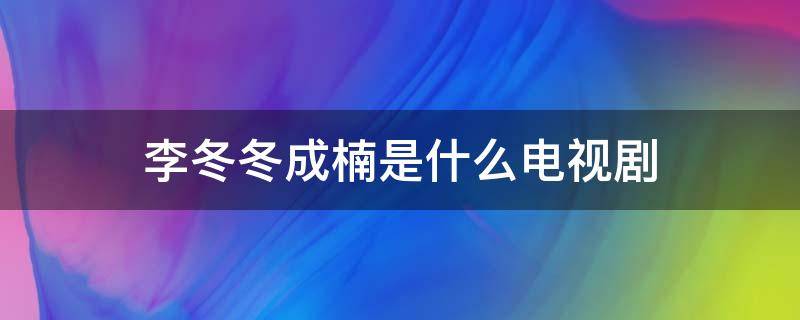 李冬冬成楠是什么电视剧